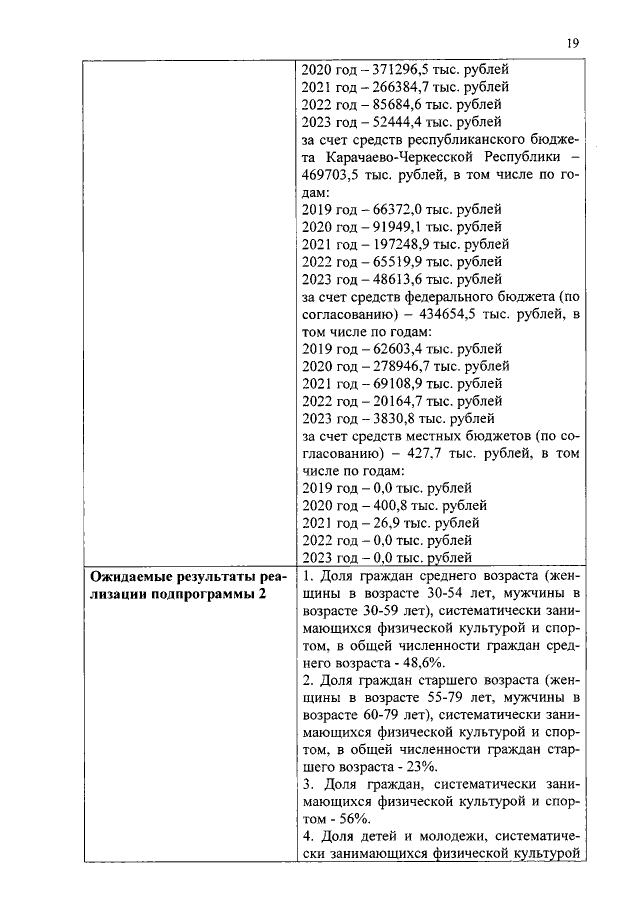 19

| | |
|---|---|
| | 2020 год – 371296,5 тыс. рублей<br>2021 год – 266384,7 тыс. рублей<br>2022 год – 85684,6 тыс. рублей<br>2023 год – 52444,4 тыс. рублей<br>за счет средств республиканского бюджета Карачаево-Черкесской Республики – 469703,5 тыс. рублей, в том числе по годам:<br>2019 год – 66372,0 тыс. рублей<br>2020 год – 91949,1 тыс. рублей<br>2021 год – 197248,9 тыс. рублей<br>2022 год – 65519,9 тыс. рублей<br>2023 год – 48613,6 тыс. рублей<br>за счет средств федерального бюджета (по согласованию) – 434654,5 тыс. рублей, в том числе по годам:<br>2019 год – 62603,4 тыс. рублей<br>2020 год – 278946,7 тыс. рублей<br>2021 год – 69108,9 тыс. рублей<br>2022 год – 20164,7 тыс. рублей<br>2023 год – 3830,8 тыс. рублей<br>за счет средств местных бюджетов (по согласованию) – 427,7 тыс. рублей, в том числе по годам:<br>2019 год – 0,0 тыс. рублей<br>2020 год – 400,8 тыс. рублей<br>2021 год – 26,9 тыс. рублей<br>2022 год – 0,0 тыс. рублей<br>2023 год – 0,0 тыс. рублей |
| **Ожидаемые результаты реализации подпрограммы 2** | 1. Доля граждан среднего возраста (женщины в возрасте 30-54 лет, мужчины в возрасте 30-59 лет), систематически занимающихся физической культурой и спортом, в общей численности граждан среднего возраста - 48,6%.<br>2. Доля граждан старшего возраста (женщины в возрасте 55-79 лет, мужчины в возрасте 60-79 лет), систематически занимающихся физической культурой и спортом, в общей численности граждан старшего возраста - 23%.<br>3. Доля граждан, систематически занимающихся физической культурой и спортом - 56%.<br>4. Доля детей и молодежи, систематически занимающихся физической культурой |